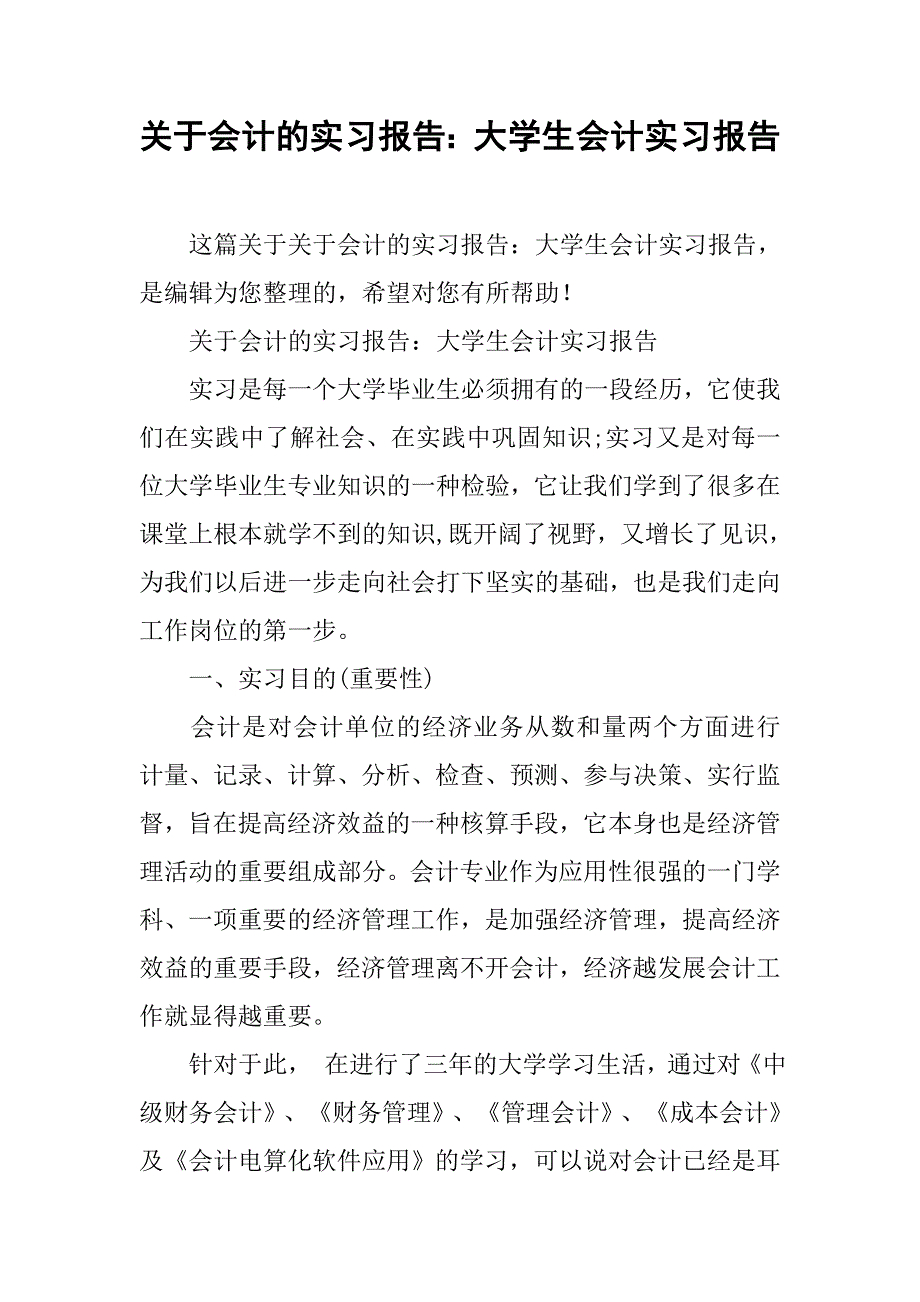 关于会计的实习报告：大学生会计实习报告

这篇关于关于会计的实习报告：大学生会计实习报告，是编辑为您整理的，希望对您有所帮助！

关于会计的实习报告：大学生会计实习报告

实习是每一个大学毕业生必须拥有的一段经历，它使我们在实践中了解社会、在实践中巩固知识;实习又是对每一位大学毕业生专业知识的一种检验，它让我们学到了很多在课堂上根本就学不到的知识,既开阔了视野，又增长了见识，为我们以后进一步走向社会打下坚实的基础，也是我们走向工作岗位的第一步。

一、实习目的(重要性)

会计是对会计单位的经济业务从数和量两个方面进行计量、记录、计算、分析、检查、预测、参与决策、实行监督，旨在提高经济效益的一种核算手段，它本身也是经济管理活动的重要组成部分。会计专业作为应用性很强的一门学科、一项重要的经济管理工作，是加强经济管理，提高经济效益的重要手段，经济管理离不开会计，经济越发展会计工作就显得越重要。

针对于此， 在进行了三年的大学学习生活，通过对《中级财务会计》、《财务管理》、《管理会计》、《成本会计》及《会计电算化软件应用》的学习，可以说对会计已经是耳